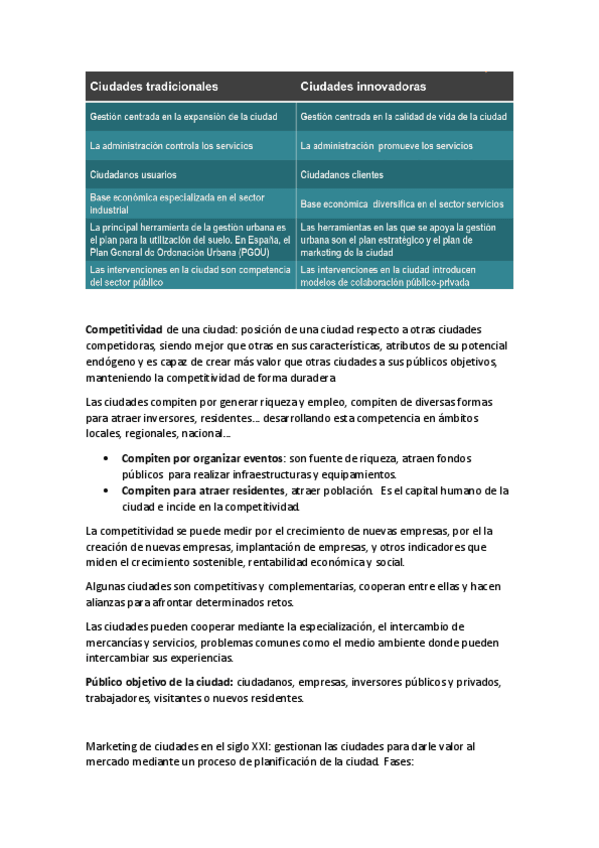 | Ciudades tradicionales | Ciudades innovadoras |
|---|---|
| Gestión centrada en la expansión de la ciudad | Gestión centrada en la calidad de vida de la ciudad |
| La administración controla los servicios | La administración promueve los servicios |
| Ciudadanos usuarios | Ciudadanos clientes |
| Base económica especializada en el sector industrial | Base económica diversifica en el sector servicios |
| La principal herramienta de la gestión urbana es el plan para la utilización del suelo. En España, el Plan General de Ordenación Urbana (PGOU) | Las herramientas en las que se apoya la gestión urbana son el plan estratégico y el plan de marketing de la ciudad |
| Las intervenciones en la ciudad son competencia del sector público | Las intervenciones en la ciudad introducen modelos de colaboración público-privada |

**Competitividad** de una ciudad: posición de una ciudad respecto a otras ciudades competidoras, siendo mejor que otras en sus características, atributos de su potencial endógeno y es capaz de crear más valor que otras ciudades a sus públicos objetivos, manteniendo la competitividad de forma duradera

Las ciudades compiten por generar riqueza y empleo, compiten de diversas formas para atraer inversores, residentes… desarrollando esta competencia en ámbitos locales, regionales, nacional…

• **Compiten por organizar eventos**: son fuente de riqueza, atraen fondos públicos para realizar infraestructuras y equipamientos.
• **Compiten para atraer residentes**, atraer población. Es el capital humano de la ciudad e incide en la competitividad.

La competitividad se puede medir por el crecimiento de nuevas empresas, por el la creación de nuevas empresas, implantación de empresas, y otros indicadores que miden el crecimiento sostenible, rentabilidad económica y social.

Algunas ciudades son competitivas y complementarias, cooperan entre ellas y hacen alianzas para afrontar determinados retos.

Las ciudades pueden cooperar mediante la especialización, el intercambio de mercancías y servicios, problemas comunes como el medio ambiente donde pueden intercambiar sus experiencias.

**Público objetivo de la ciudad:** ciudadanos, empresas, inversores públicos y privados, trabajadores, visitantes o nuevos residentes.

Marketing de ciudades en el siglo XXI: gestionan las ciudades para darle valor al mercado mediante un proceso de planificación de la ciudad. Fases: